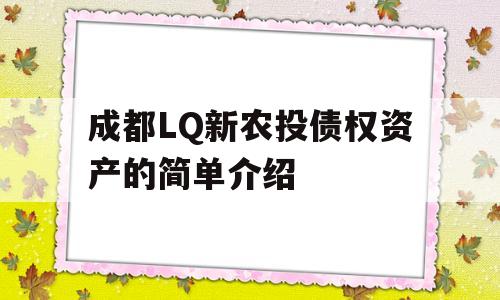 成都LQ新农投债权资产的简单介绍